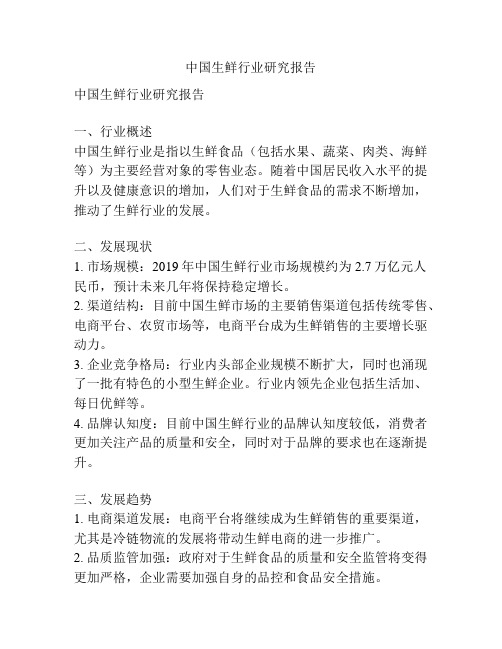 中国生鲜行业研究报告

中国生鲜行业研究报告

一、行业概述
中国生鲜行业是指以生鲜食品（包括水果、蔬菜、肉类、海鲜等）为主要经营对象的零售业态。随着中国居民收入水平的提升以及健康意识的增加，人们对于生鲜食品的需求不断增加，推动了生鲜行业的发展。

二、发展现状
1. 市场规模：2019 年中国生鲜行业市场规模约为 2.7 万亿元人民币，预计未来几年将保持稳定增长。
2. 渠道结构：目前中国生鲜市场的主要销售渠道包括传统零售、电商平台、农贸市场等，电商平台成为生鲜销售的主要增长驱动力。
3. 企业竞争格局：行业内头部企业规模不断扩大，同时也涌现了一批有特色的小型生鲜企业。行业内领先企业包括生活加、每日优鲜等。
4. 品牌认知度：目前中国生鲜行业的品牌认知度较低，消费者更加关注产品的质量和安全，同时对于品牌的要求也在逐渐提升。

三、发展趋势
1. 电商渠道发展：电商平台将继续成为生鲜销售的重要渠道，尤其是冷链物流的发展将带动生鲜电商的进一步推广。
2. 品质监管加强：政府对于生鲜食品的质量和安全监管将变得更加严格，企业需要加强自身的品控和食品安全措施。